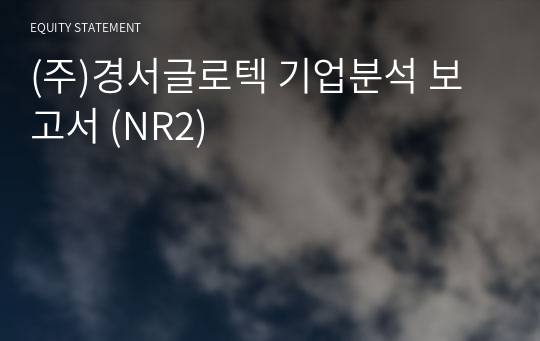 EQUITY STATEMENT

(주)경서글로텍 기업분석 보고서 (NR2)